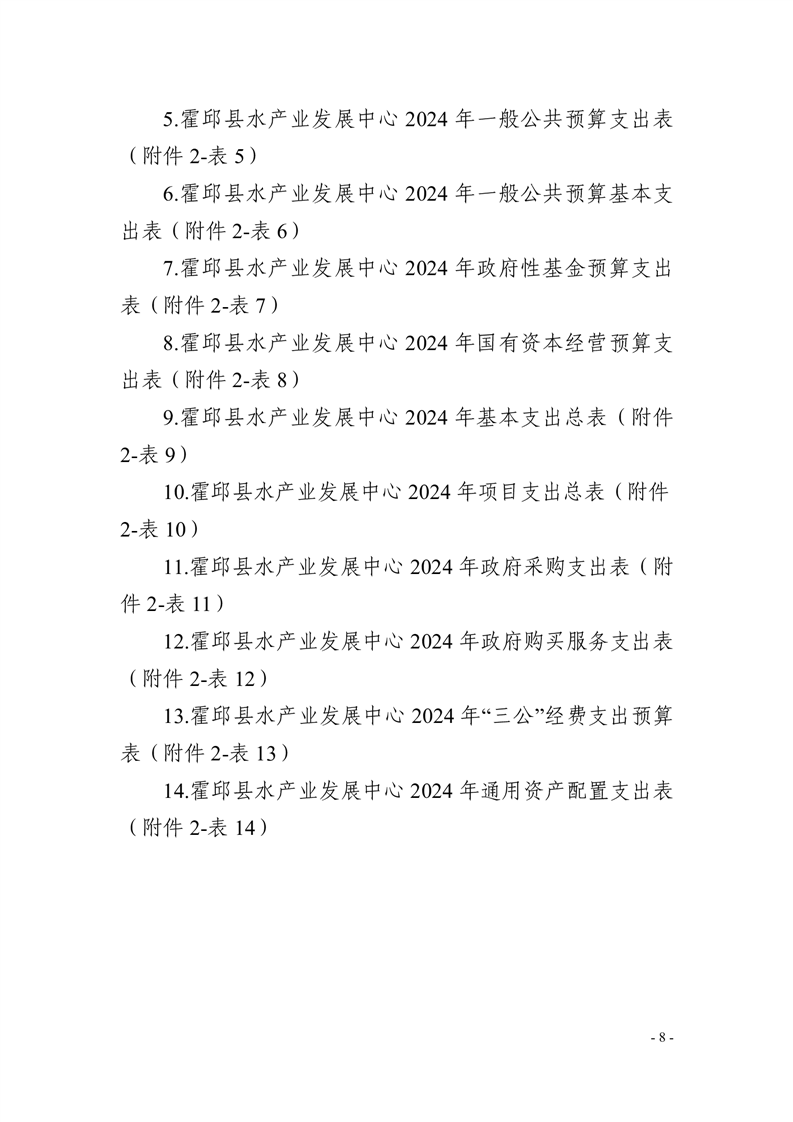 5.霍邱县水产业发展中心 2024 年一般公共预算支出表（附件 2-表 5）

6.霍邱县水产业发展中心 2024 年一般公共预算基本支出表（附件 2-表 6）

7.霍邱县水产业发展中心 2024 年政府性基金预算支出表（附件 2-表 7）

8.霍邱县水产业发展中心 2024 年国有资本经营预算支出表（附件 2-表 8）

9.霍邱县水产业发展中心 2024 年基本支出总表（附件 2-表 9）

10.霍邱县水产业发展中心 2024 年项目支出总表（附件 2-表 10）

11.霍邱县水产业发展中心 2024 年政府采购支出表（附件 2-表 11）

12.霍邱县水产业发展中心 2024 年政府购买服务支出表（附件 2-表 12）

13.霍邱县水产业发展中心 2024 年“三公”经费支出预算表（附件 2-表 13）

14.霍邱县水产业发展中心 2024 年通用资产配置支出表（附件 2-表 14）

- 8 -